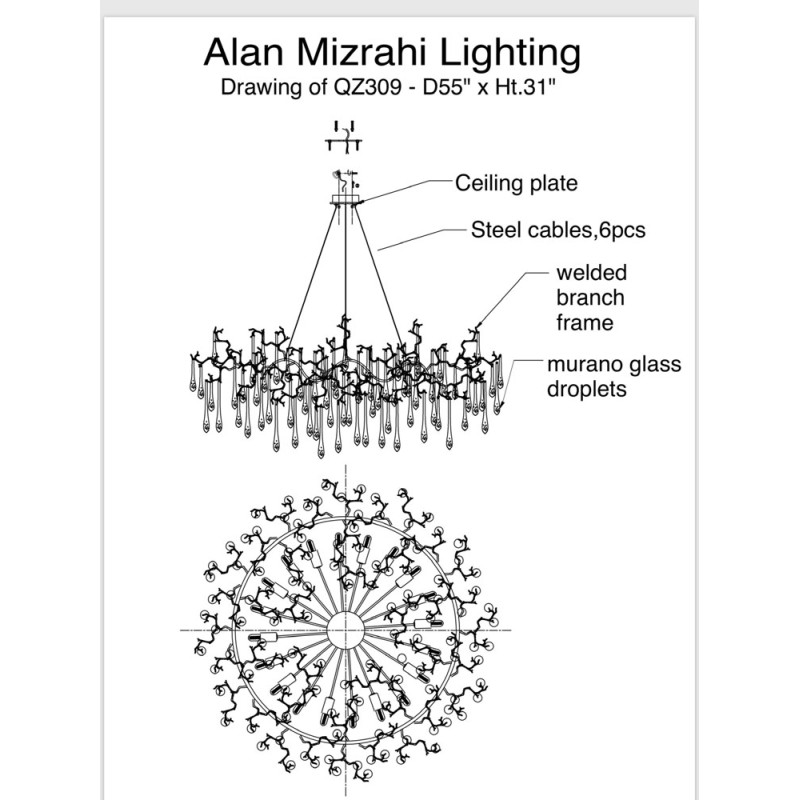 Alan Mizrahi Lighting
Drawing of QZ309 - D55" x Ht.31"

Ceiling plate

Steel cables,6pcs

welded branch frame

murano glass droplets